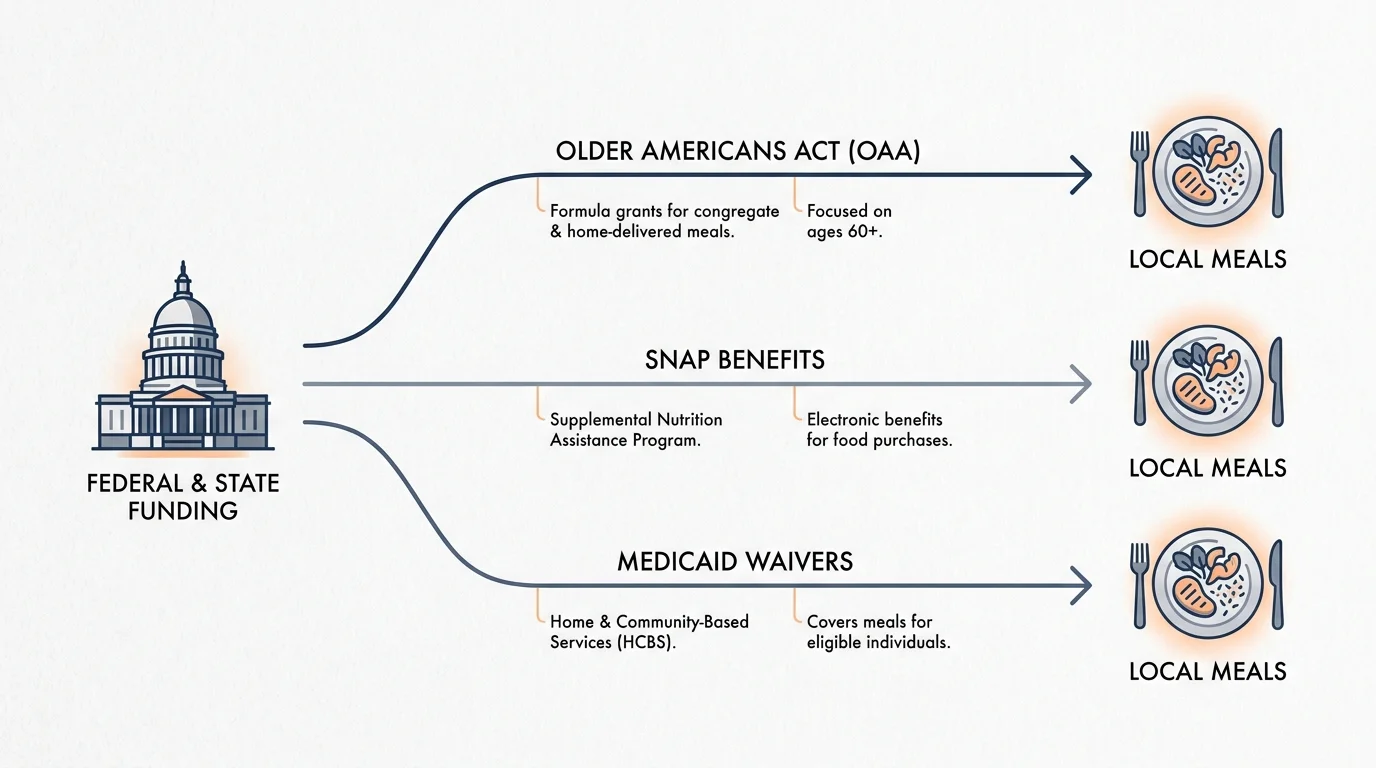 FEDERAL & STATE FUNDING

OLDER AMERICANS ACT (OAA)

Formula grants for congregate & home-delivered meals.

Focused on ages 60+.

LOCAL MEALS

SNAP BENEFITS

Supplemental Nutrition Assistance Program.

Electronic benefits for food purchases.

LOCAL MEALS

MEDICAID WAIVERS

Home & Community-Based Services (HCBS).

Covers meals for eligible individuals.

LOCAL MEALS